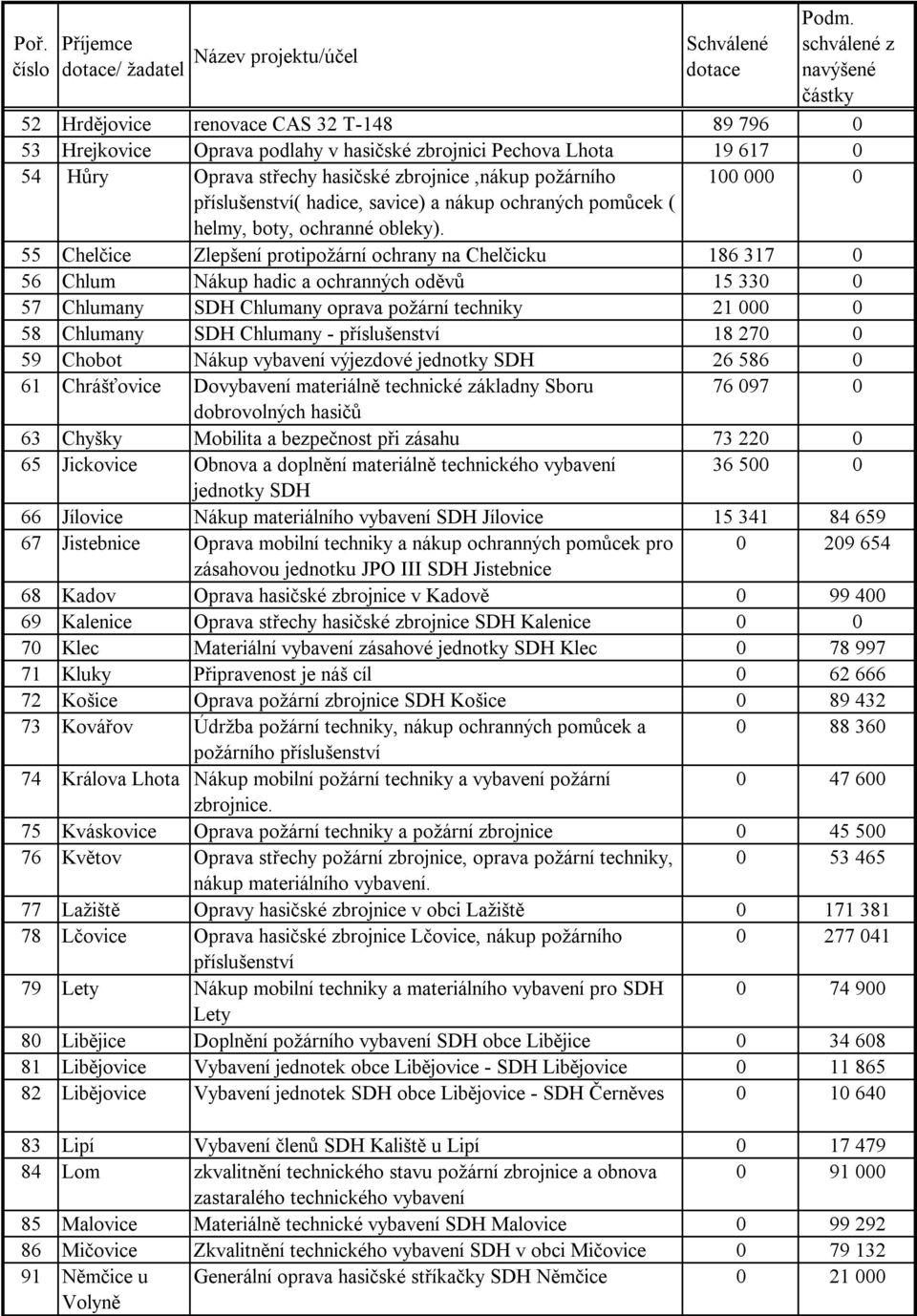 | Poř. číslo | Příjemce dotace/ žadatel | Název projektu/účel | Schválené dotace | Podm. schválené z navýšené částky |
|---|---|---|---|---|
| 52 | Hrdějovice | renovace CAS 32 T-148 | 89 796 | 0 |
| 53 | Hrejkovice | Oprava podlahy v hasičské zbrojnici Pechova Lhota | 19 617 | 0 |
| 54 | Hůry | Oprava střechy hasičské zbrojnice ,nákup požárního příslušenství( hadice, savice) a nákup ochraných pomůcek ( helmy, boty, ochranné obleky). | 100 000 | 0 |
| 55 | Chelčice | Zlepšení protipožární ochrany na Chelčicku | 186 317 | 0 |
| 56 | Chlum | Nákup hadic a ochranných oděvů | 15 330 | 0 |
| 57 | Chlumany | SDH Chlumany oprava požární techniky | 21 000 | 0 |
| 58 | Chlumany | SDH Chlumany - příslušenství | 18 270 | 0 |
| 59 | Chobot | Nákup vybavení výjezdové jednotky SDH | 26 586 | 0 |
| 61 | Chrášťovice | Dovybavení materiálně technické základny Sboru dobrovolných hasičů | 76 097 | 0 |
| 63 | Chyšky | Mobilita a bezpečnost při zásahu | 73 220 | 0 |
| 65 | Jickovice | Obnova a doplnění materiálně technického vybavení jednotky SDH | 36 500 | 0 |
| 66 | Jílovice | Nákup materiálního vybavení SDH Jílovice | 15 341 | 84 659 |
| 67 | Jistebnice | Oprava mobilní techniky a nákup ochranných pomůcek pro zásahovou jednotku JPO III SDH Jistebnice | 0 | 209 654 |
| 68 | Kadov | Oprava hasičské zbrojnice v Kadově | 0 | 99 400 |
| 69 | Kalenice | Oprava střechy hasičské zbrojnice SDH Kalenice | 0 | 0 |
| 70 | Klec | Materiální vybavení zásahové jednotky SDH Klec | 0 | 78 997 |
| 71 | Kluky | Připravenost je náš cíl | 0 | 62 666 |
| 72 | Košice | Oprava požární zbrojnice SDH Košice | 0 | 89 432 |
| 73 | Kovářov | Údržba požární techniky, nákup ochranných pomůcek a požárního příslušenství | 0 | 88 360 |
| 74 | Králova Lhota | Nákup mobilní požární techniky a vybavení požární zbrojnice. | 0 | 47 600 |
| 75 | Kváskovice | Oprava požární techniky a požární zbrojnice | 0 | 45 500 |
| 76 | Květov | Oprava střechy požární zbrojnice, oprava požární techniky, nákup materiálního vybavení. | 0 | 53 465 |
| 77 | Lažiště | Opravy hasičské zbrojnice v obci Lažiště | 0 | 171 381 |
| 78 | Lčovice | Oprava hasičské zbrojnice Lčovice, nákup požárního příslušenství | 0 | 277 041 |
| 79 | Lety | Nákup mobilní techniky a materiálního vybavení pro SDH Lety | 0 | 74 900 |
| 80 | Libějice | Doplnění požárního vybavení SDH obce Libějice | 0 | 34 608 |
| 81 | Libějovice | Vybavení jednotek obce Libějovice - SDH Libějovice | 0 | 11 865 |
| 82 | Libějovice | Vybavení jednotek SDH obce Libějovice - SDH Černěves | 0 | 10 640 |
| 83 | Lipí | Vybavení členů SDH Kaliště u Lipí | 0 | 17 479 |
| 84 | Lom | zkvalitnění technického stavu požární zbrojnice a obnova zastaralého technického vybavení | 0 | 91 000 |
| 85 | Malovice | Materiálně technické vybavení SDH Malovice | 0 | 99 292 |
| 86 | Mičovice | Zkvalitnění technického vybavení SDH v obci Mičovice | 0 | 79 132 |
| 91 | Němčice u Volyně | Generální oprava hasičské stříkačky SDH Němčice | 0 | 21 000 |